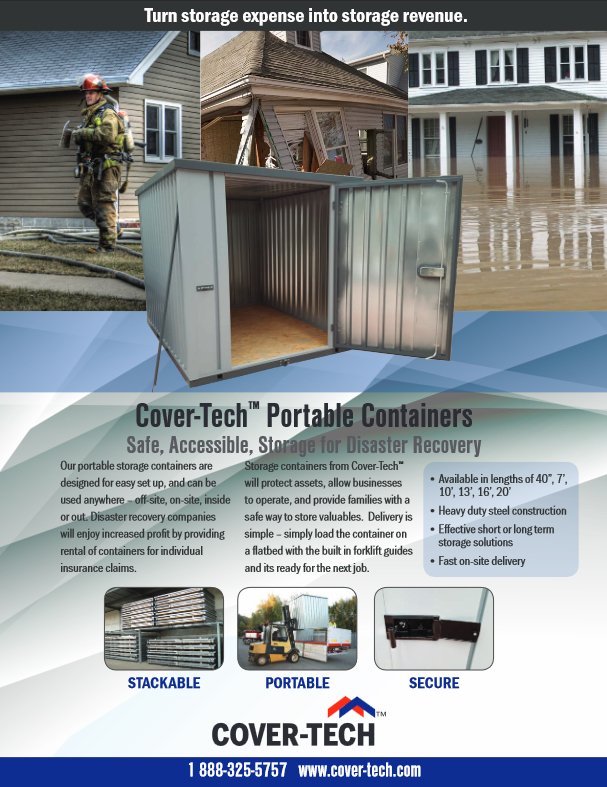 Turn storage expense into storage revenue.

Cover-Tech™ Portable Containers

Safe, Accessible, Storage for Disaster Recovery

Our portable storage containers are designed for easy set up, and can be used anywhere – off-site, on-site, inside or out. Disaster recovery companies will enjoy increased profit by providing rental of containers for individual insurance claims.

Storage containers from Cover-Tech™ will protect assets, allow businesses to operate, and provide families with a safe way to store valuables. Delivery is simple – simply load the container on a flatbed with the built in forklift guides and its ready for the next job.

• Available in lengths of 40", 7', 10', 13', 16', 20'
• Heavy duty steel construction
• Effective short or long term storage solutions
• Fast on-site delivery

STACKABLE

PORTABLE

SECURE

COVER-TECH™

1 888-325-5757 www.cover-tech.com